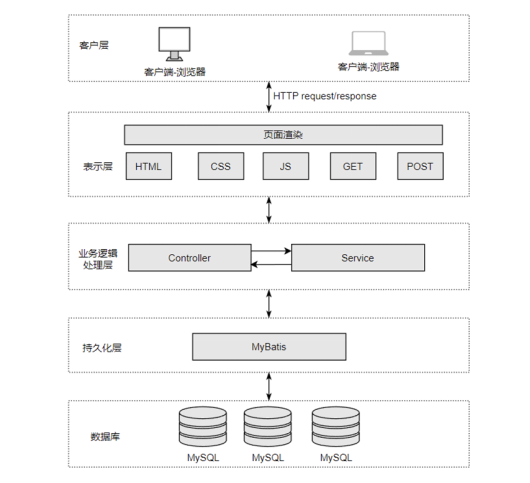 客户层

客户端-浏览器

客户端-浏览器

HTTP request/response

页面渲染

表示层

HTML

CSS

JS

GET

POST

业务逻辑处理层

Controller

Service

持久化层

MyBatis

数据库

MySQL

MySQL

MySQL